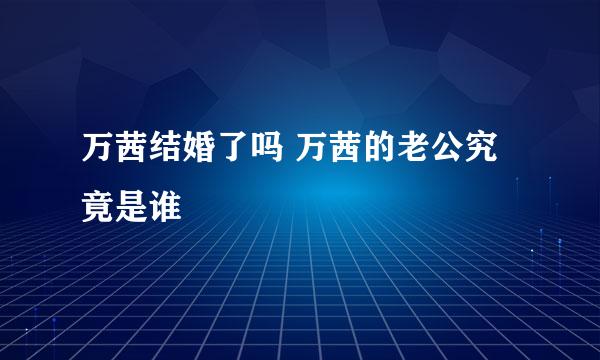 万茜结婚了吗 万茜的老公究竟是谁